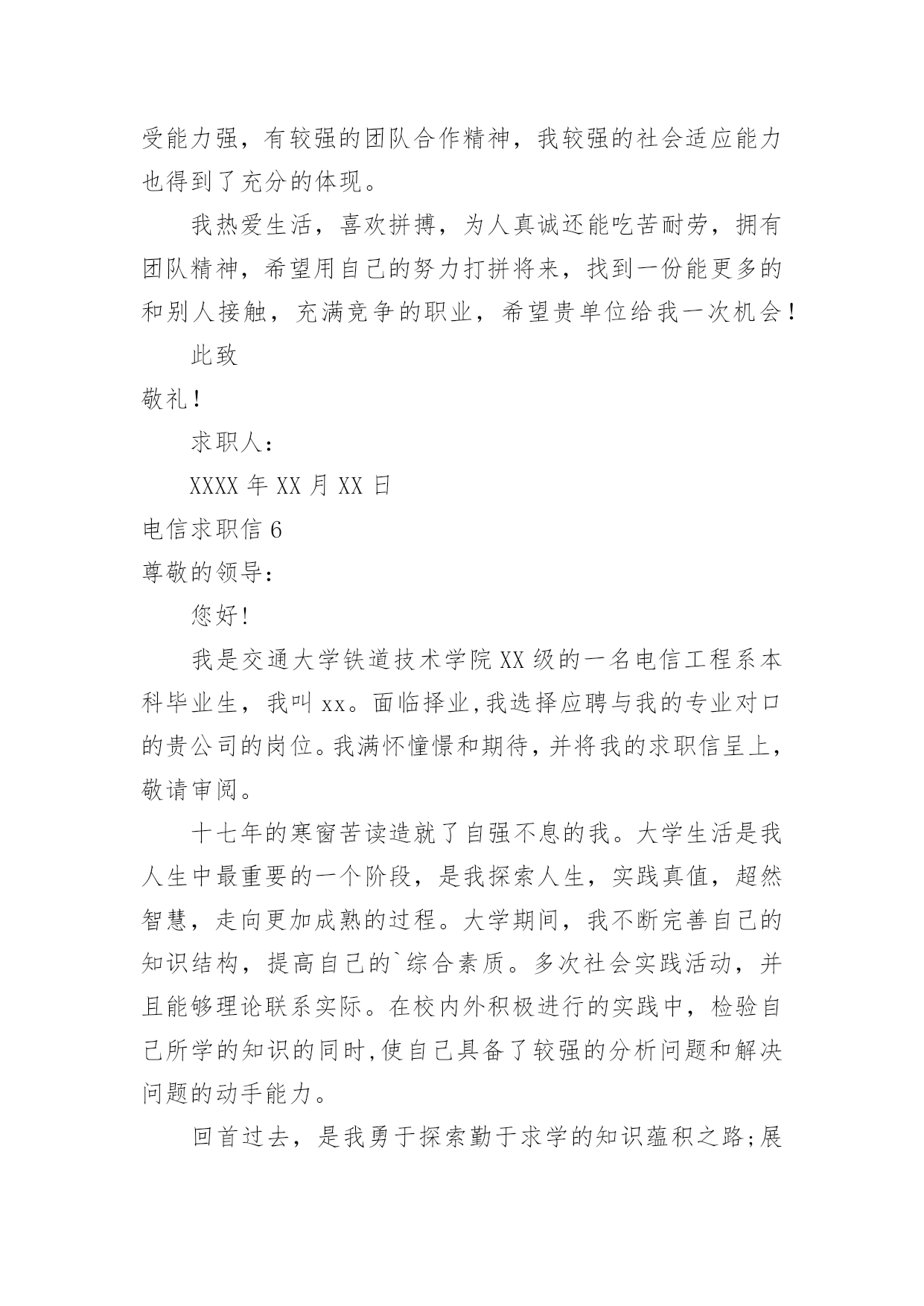 受能力强，有较强的团队合作精神，我较强的社会适应能力也得到了充分的体现。

我热爱生活，喜欢拼搏，为人真诚还能吃苦耐劳，拥有团队精神，希望用自己的努力打拼将来，找到一份能更多的和别人接触，充满竞争的职业，希望贵单位给我一次机会！

此致

敬礼！

求职人：

XXXX 年 XX 月 XX 日

电信求职信 6

尊敬的领导：

您好!

我是交通大学铁道技术学院 XX 级的一名电信工程系本科毕业生，我叫 xx。面临择业,我选择应聘与我的专业对口的贵公司的岗位。我满怀憧憬和期待，并将我的求职信呈上，敬请审阅。

十七年的寒窗苦读造就了自强不息的我。大学生活是我人生中最重要的一个阶段，是我探索人生，实践真值，超然智慧，走向更加成熟的过程。大学期间，我不断完善自己的知识结构，提高自己的`综合素质。多次社会实践活动，并且能够理论联系实际。在校内外积极进行的实践中，检验自己所学的知识的同时,使自己具备了较强的分析问题和解决问题的动手能力。

回首过去，是我勇于探索勤于求学的知识蕴积之路;展